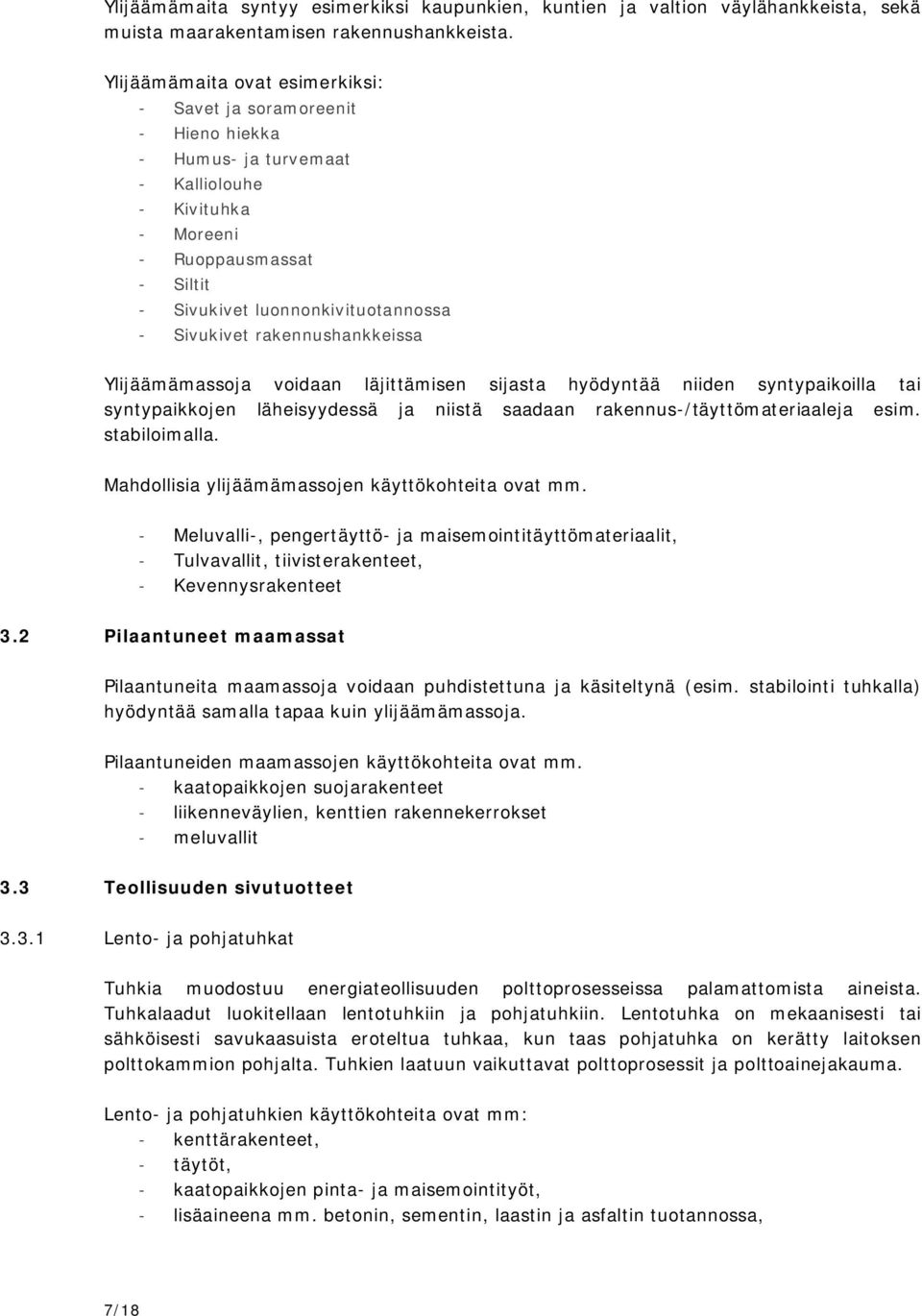 Ylijäämämaita syntyy esimerkiksi kaupunkien, kuntien ja valtion väylähankkeista, sekä muista maarakentamisen rakennushankkeista.

Ylijäämämaita ovat esimerkiksi:
- Savet ja soramoreenit
- Hieno hiekka
- Humus- ja turvemaat
- Kalliolouhe
- Kivituhka
- Moreeni
- Ruoppausmassat
- Siltit
- Sivukivet luonnonkivituotannossa
- Sivukivet rakennushankkeissa

Ylijäämämassoja voidaan läjittämisen sijasta hyödyntää niiden syntypaikoilla tai syntypaikkojen läheisyydessä ja niistä saadaan rakennus-/täyttömateriaaleja esim. stabiloimalla.

Mahdollisia ylijäämämassojen käyttökohteita ovat mm.

- Meluvalli-, pengertäyttö- ja maisemointitäyttömateriaalit,
- Tulvavallit, tiivisterakenteet,
- Kevennysrakenteet

3.2 Pilaantuneet maamassat

Pilaantuneita maamassoja voidaan puhdistettuna ja käsiteltynä (esim. stabilointi tuhkalla) hyödyntää samalla tapaa kuin ylijäämämassoja.

Pilaantuneiden maamassojen käyttökohteita ovat mm.
- kaatopaikkojen suojarakenteet
- liikenneväylien, kenttien rakennekerrokset
- meluvallit

3.3 Teollisuuden sivutuotteet

3.3.1 Lento- ja pohjatuhkat

Tuhkia muodostuu energiateollisuuden polttoprosesseissa palamattomista aineista. Tuhkalaadut luokitellaan lentotuhkiin ja pohjatuhkiin. Lentotuhka on mekaanisesti tai sähköisesti savukaasuista eroteltua tuhkaa, kun taas pohjatuhka on kerätty laitoksen polttokammion pohjalta. Tuhkien laatuun vaikuttavat polttoprosessit ja polttoainejakauma.

Lento- ja pohjatuhkien käyttökohteita ovat mm:
- kenttärakenteet,
- täytöt,
- kaatopaikkojen pinta- ja maisemointityöt,
- lisäaineena mm. betonin, sementin, laastin ja asfaltin tuotannossa,

7/18